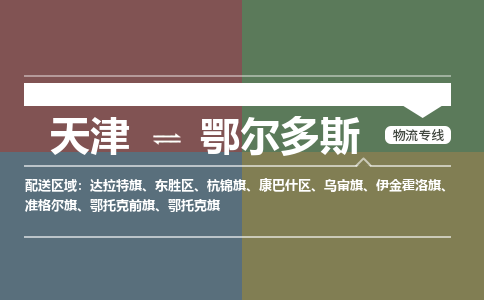 天津 ⇌ 鄂尔多斯

物流专线

配送区域：达拉特旗、东胜区、杭锦旗、康巴什区、乌审旗、伊金霍洛旗、准格尔旗、鄂托克前旗、鄂托克旗